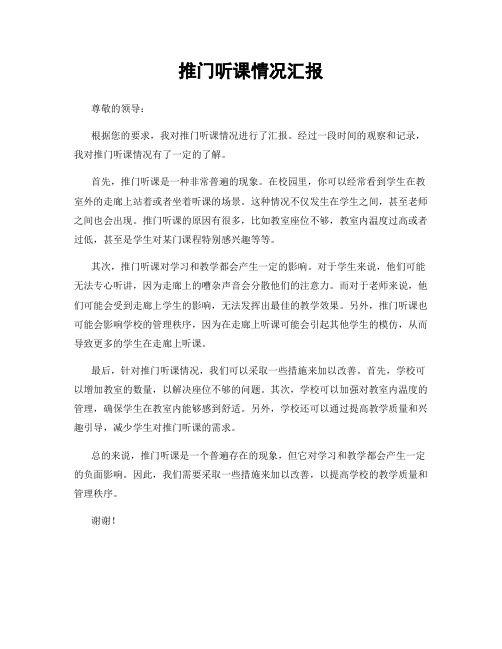 推门听课情况汇报

尊敬的领导：

根据您的要求，我对推门听课情况进行了汇报。经过一段时间的观察和记录，我对推门听课情况有了一定的了解。

首先，推门听课是一种非常普遍的现象。在校园里，你可以经常看到学生在教室外的走廊上站着或者坐着听课的场景。这种情况不仅发生在学生之间，甚至老师之间也会出现。推门听课的原因有很多，比如教室座位不够，教室内温度过高或者过低，甚至是学生对某门课程特别感兴趣等等。

其次，推门听课对学习和教学都会产生一定的影响。对于学生来说，他们可能无法专心听讲，因为走廊上的嘈杂声音会分散他们的注意力。而对于老师来说，他们可能会受到走廊上学生的影响，无法发挥出最佳的教学效果。另外，推门听课也可能会影响学校的管理秩序，因为在走廊上听课可能会引起其他学生的模仿，从而导致更多的学生在走廊上听课。

最后，针对推门听课情况，我们可以采取一些措施来加以改善。首先，学校可以增加教室的数量，以解决座位不够的问题。其次，学校可以加强对教室内温度的管理，确保学生在教室内能够感到舒适。另外，学校还可以通过提高教学质量和兴趣引导，减少学生对推门听课的需求。

总的来说，推门听课是一个普遍存在的现象，但它对学习和教学都会产生一定的负面影响。因此，我们需要采取一些措施来加以改善，以提高学校的教学质量和管理秩序。

谢谢！